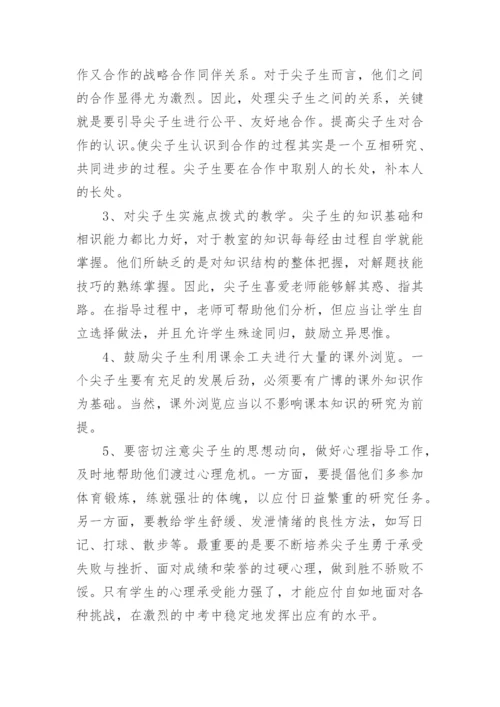 作又合作的战略合作同伴关系。对于尖子生而言，他们之间的合作显得尤为激烈。因此，处理尖子生之间的关系，关键就是要引导尖子生进行公平、友好地合作。提高尖子生对合作的认识。使尖子生认识到合作的过程其实是一个互相研究、共同进步的过程。尖子生要在合作中取别人的长处，补本人的长处。

3、对尖子生实施点拨式的教学。尖子生的知识基础和相识能力都比力好，对于教室的知识每每经由过程自学就能掌握。他们所缺乏的是对知识结构的整体把握，对解题技能技巧的熟练掌握。因此，尖子生喜爱老师能够解其惑、指其路。在指导过程中，老师可帮助他们分析，但应当让学生自立选择做法，并且允许学生殊途同归，鼓励立异思惟。

4、鼓励尖子生利用课余工夫进行大量的课外浏览。一个尖子生要有充足的发展后劲，必须要有广博的课外知识作为基础。当然，课外浏览应当以不影响课本知识的研究为前提。

5、要密切注意尖子生的思想动向，做好心理指导工作，及时地帮助他们渡过心理危机。一方面，要提倡他们多参加体育锻炼，练就强壮的体魄，以应付日益繁重的研究任务。另一方面，要教给学生舒缓、发泄情绪的良性方法，如写日记、打球、散步等。最重要的是要不断培养尖子生勇于承受失败与挫折、面对成绩和荣誉的过硬心理，做到胜不骄败不馁。只有学生的心理承受能力强了，才能应付自如地面对各种挑战，在激烈的中考中稳定地发挥出应有的水平。